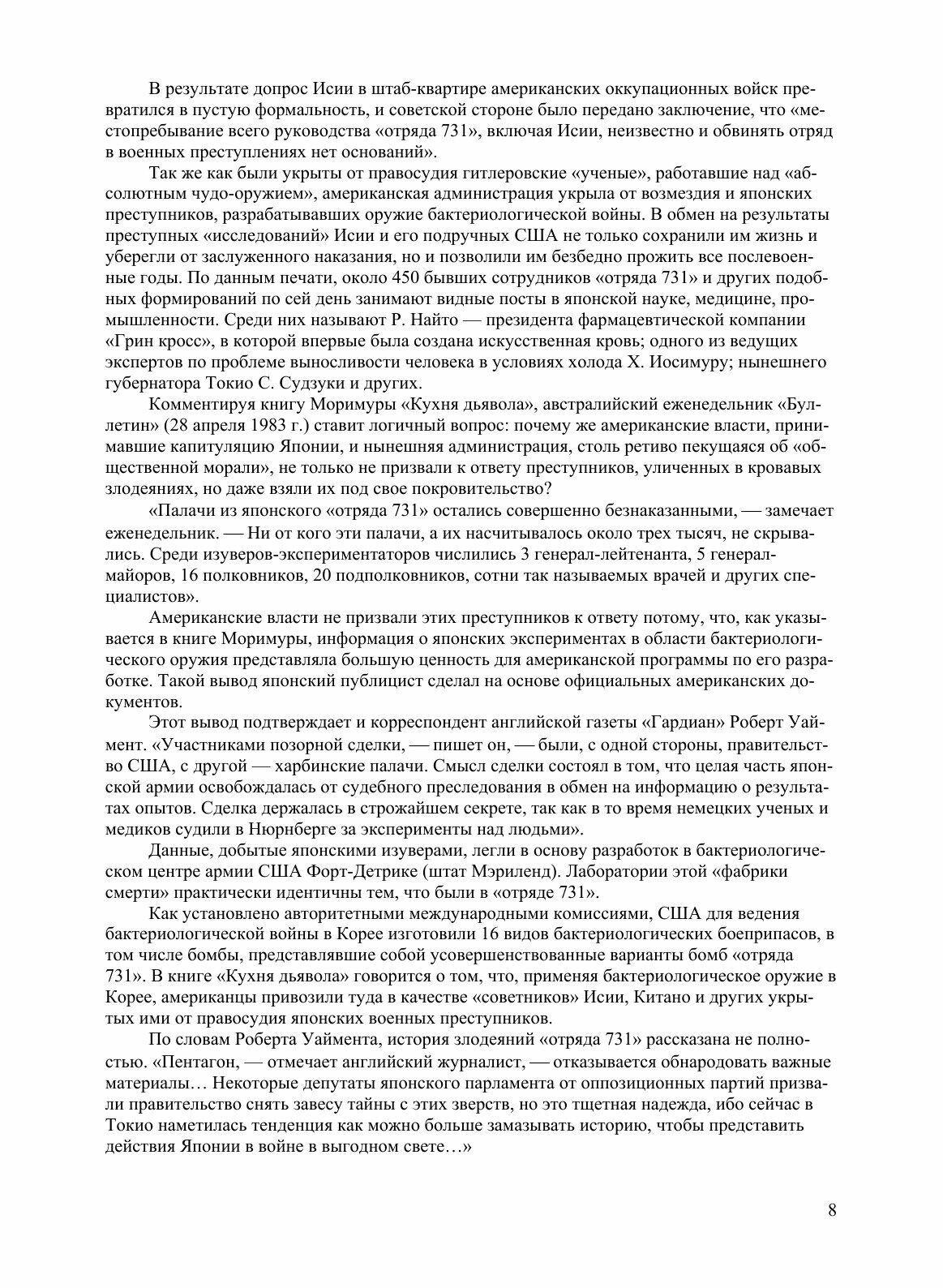 В результате допрос Исии в штаб-квартире американских оккупационных войск превратился в пустую формальность, и советской стороне было передано заключение, что «местопребывание всего руководства «отряда 731», включая Исии, неизвестно и обвинять отряд в военных преступлениях нет оснований».

Так же как были укрыты от правосудия гитлеровские «ученые», работавшие над «абсолютным чудо-оружием», американская администрация укрыла от возмездия и японских преступников, разрабатывавших оружие бактериологической войны. В обмен на результаты преступных «исследований» Исии и его подручных США не только сохранили им жизнь и уберегли от заслуженного наказания, но и позволили им безбедно прожить все послевоенные годы. По данным печати, около 450 бывших сотрудников «отряда 731» и других подобных формирований по сей день занимают видные посты в японской науке, медицине, промышленности. Среди них называют Р. Найто — президента фармацевтической компании «Грин кросс», в которой впервые была создана искусственная кровь; одного из ведущих экспертов по проблеме выносливости человека в условиях холода Х. Иосимуру; нынешнего губернатора Токио С. Судзуки и других.

Комментируя книгу Моримуры «Кухня дьявола», австралийский еженедельник «Буллетин» (28 апреля 1983 г.) ставит логичный вопрос: почему же американские власти, принимавшие капитуляцию Японии, и нынешняя администрация, столь ретиво пекущаяся об «общественной морали», не только не призвали к ответу преступников, уличенных в кровавых злодеяниях, но даже взяли их под свое покровительство?

«Палачи из японского «отряда 731» остались совершенно безнаказанными, — замечает еженедельник. — Ни от кого эти палачи, а их насчитывалось около трех тысяч, не скрывались. Среди изуверов-экспериментаторов числились 3 генерал-лейтенанта, 5 генерал-майоров, 16 полковников, 20 подполковников, сотни так называемых врачей и других специалистов».

Американские власти не призвали этих преступников к ответу потому, что, как указывается в книге Моримуры, информация о японских экспериментах в области бактериологического оружия представляла большую ценность для американской программы по его разработке. Такой вывод японский публицист сделал на основе официальных американских документов.

Этот вывод подтверждает и корреспондент английской газеты «Гардиан» Роберт Уаймент. «Участниками позорной сделки, — пишет он, — были, с одной стороны, правительство США, с другой — харбинские палачи. Смысл сделки состоял в том, что целая часть японской армии освобождалась от судебного преследования в обмен на информацию о результатах опытов. Сделка держалась в строжайшем секрете, так как в то время немецких ученых и медиков судили в Нюрнберге за эксперименты над людьми».

Данные, добытые японскими изуверами, легли в основу разработок в бактериологическом центре армии США Форт-Детрике (штат Мэриленд). Лаборатории этой «фабрики смерти» практически идентичны тем, что были в «отряде 731».

Как установлено авторитетными международными комиссиями, США для ведения бактериологической войны в Корее изготовили 16 видов бактериологических боеприпасов, в том числе бомбы, представлявшие собой усовершенствованные варианты бомб «отряда 731». В книге «Кухня дьявола» говорится о том, что, применяя бактериологическое оружие в Корее, американцы привозили туда в качестве «советников» Исии, Китано и других укрытых ими от правосудия японских военных преступников.

По словам Роберта Уаймента, история злодеяний «отряда 731» рассказана не полностью. «Пентагон, — отмечает английский журналист, — отказывается обнародовать важные материалы… Некоторые депутаты японского парламента от оппозиционных партий призвали правительство снять завесу тайны с этих зверств, но это тщетная надежда, ибо сейчас в Токио наметилась тенденция как можно больше замазывать историю, чтобы представить действия Японии в войне в выгодном свете…»

8